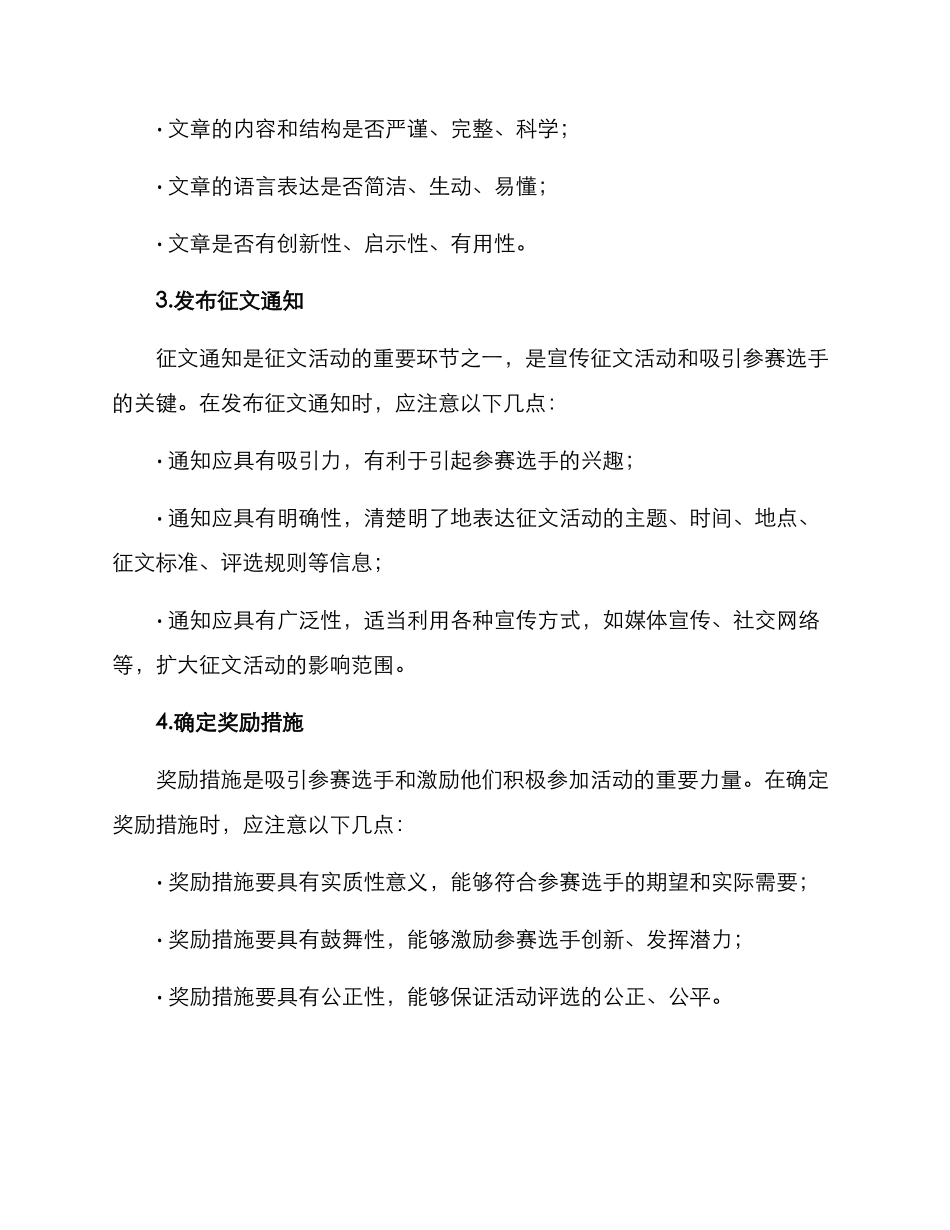 · 文章的内容和结构是否严谨、完整、科学；

· 文章的语言表达是否简洁、生动、易懂；

· 文章是否有创新性、启示性、有用性。

3.发布征文通知

征文通知是征文活动的重要环节之一，是宣传征文活动和吸引参赛选手的关键。在发布征文通知时，应注意以下几点：

· 通知应具有吸引力，有利于引起参赛选手的兴趣；

· 通知应具有明确性，清楚明了地表达征文活动的主题、时间、地点、征文标准、评选规则等信息；

· 通知应具有广泛性，适当利用各种宣传方式，如媒体宣传、社交网络等，扩大征文活动的影响范围。

4.确定奖励措施

奖励措施是吸引参赛选手和激励他们积极参加活动的重要力量。在确定奖励措施时，应注意以下几点：

· 奖励措施要具有实质性意义，能够符合参赛选手的期望和实际需要；

· 奖励措施要具有鼓舞性，能够激励参赛选手创新、发挥潜力；

· 奖励措施要具有公正性，能够保证活动评选的公正、公平。